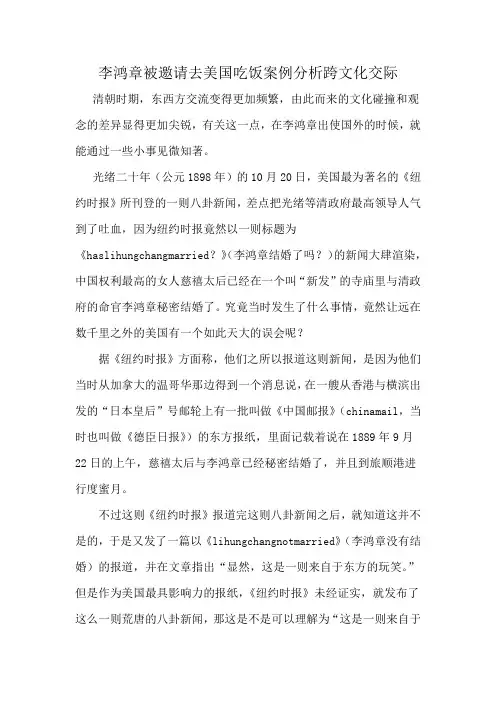 李鸿章被邀请去美国吃饭案例分析跨文化交际

清朝时期，东西方交流变得更加频繁，由此而来的文化碰撞和观念的差异显得更加尖锐，有关这一点，在李鸿章出使国外的时候，就能通过一些小事见微知著。

光绪二十年（公元1898年）的10月20日，美国最为著名的《纽约时报》所刊登的一则八卦新闻，差点把光绪等清政府最高领导人气到了吐血，因为纽约时报竟然以一则标题为《haslihungchangmarried？》(李鸿章结婚了吗？）的新闻大肆渲染，中国权利最高的女人慈禧太后已经在一个叫“新发”的寺庙里与清政府的命官李鸿章秘密结婚了。究竟当时发生了什么事情，竟然让远在数千里之外的美国有一个如此天大的误会呢？

据《纽约时报》方面称，他们之所以报道这则新闻，是因为他们当时从加拿大的温哥华那边得到一个消息说，在一艘从香港与横滨出发的“日本皇后”号邮轮上有一批叫做《中国邮报》（chinamail，当时也叫做《德臣日报》）的东方报纸，里面记载着说在1889年9月22日的上午，慈禧太后与李鸿章已经秘密结婚了，并且到旅顺港进行度蜜月。

不过这则《纽约时报》报道完这则八卦新闻之后，就知道这并不是的，于是又发了一篇以《lihungchangnotmarried》(李鸿章没有结婚）的报道，并在文章指出“显然，这是一则来自于东方的玩笑。”但是作为美国最具影响力的报纸，《纽约时报》未经证实，就发布了这么一则荒唐的八卦新闻，那这是不是可以理解为“这是一则来自于